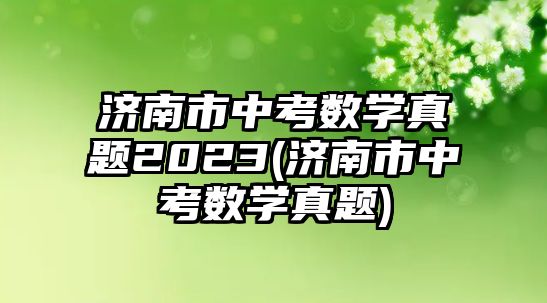 济南市中考数学真题2023(济南市中考数学真题)